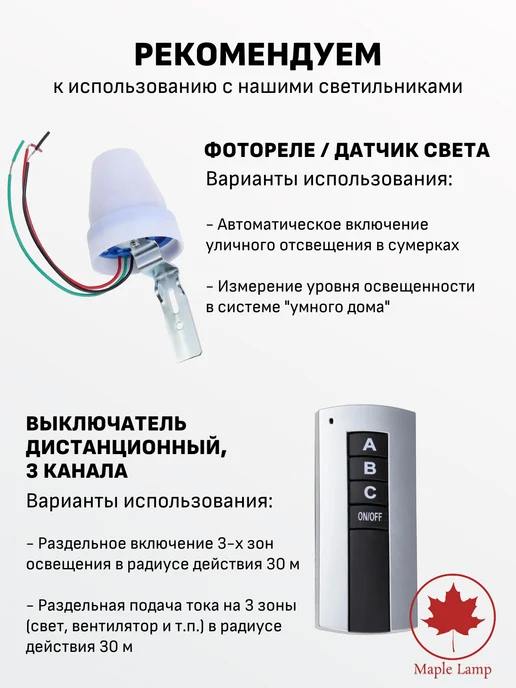 РЕКОМЕНДУЕМ
к использованию с нашими светильниками

ФОТОРЕЛЕ / ДАТЧИК СВЕТА
Варианты использования:

- Автоматическое включение уличного отсвещения в сумерках

- Измерение уровня освещенности в системе "умного дома"

ВЫКЛЮЧАТЕЛЬ ДИСТАНЦИОННЫЙ, 3 КАНАЛА
Варианты использования:

- Раздельное включение 3-х зон освещения в радиусе действия 30 м

- Раздельная подача тока на 3 зоны (свет, вентилятор и т.п.) в радиусе действия 30 м

A
B
C
ON/OFF

Maple Lamp